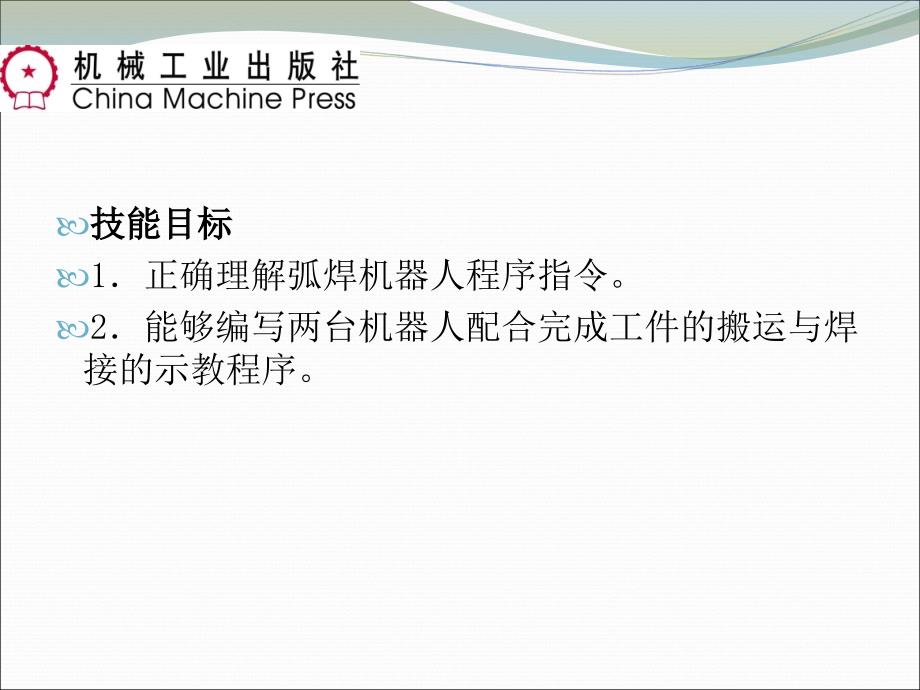 机械工业出版社
China Machine Press

技能目标

1. 正确理解弧焊机器人程序指令。

2. 能够编写两台机器人配合完成工件的搬运与焊接的示教程序。